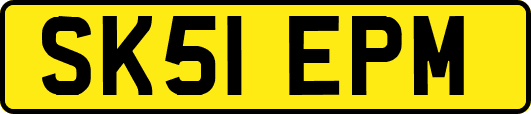 SK51 EPM